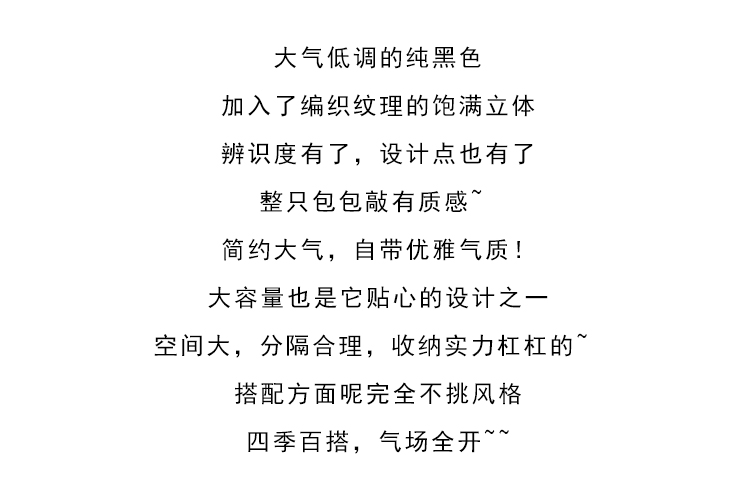 大气低调的纯黑色

加入了编织纹理的饱满立体

辨识度有了，设计点也有了

整只包包敲有质感~

简约大气，自带优雅气质！

大容量也是它贴心的设计之一

空间大，分隔合理，收纳实力杠杠的~

搭配方面呢完全不挑风格

四季百搭，气场全开~~